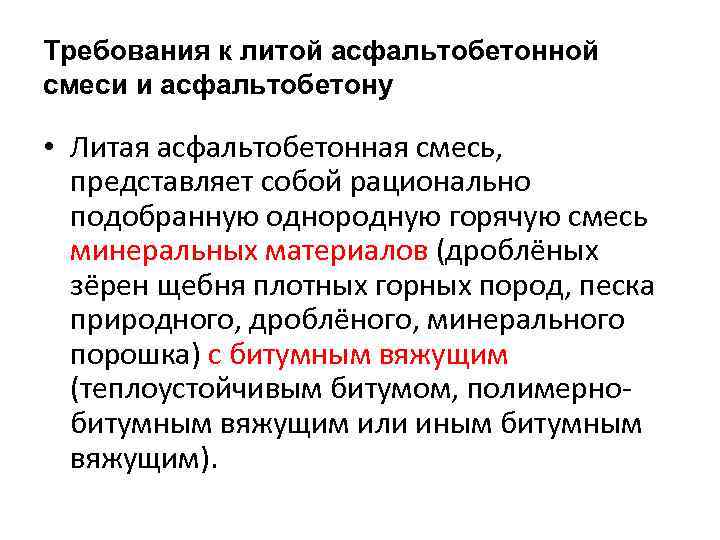 Требования к литой асфальтобетонной смеси и асфальтобетону

• Литая асфальтобетонная смесь, представляет собой рационально подобранную однородную горячую смесь минеральных материалов (дроблёных зёрен щебня плотных горных пород, песка природного, дроблёного, минерального порошка) с битумным вяжущим (теплоустойчивым битумом, полимерно-битумным вяжущим или иным битумным вяжущим).